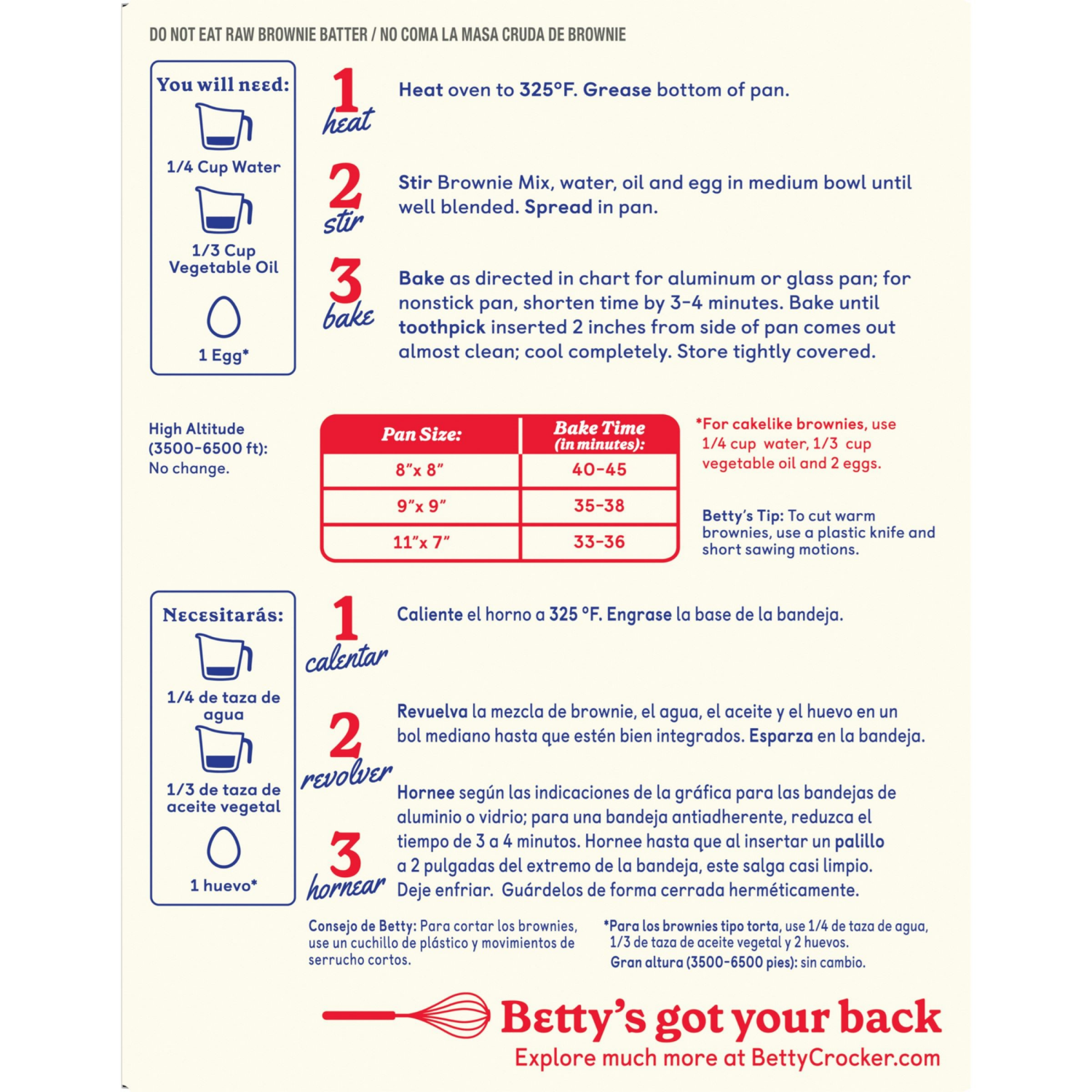 DO NOT EAT RAW BROWNIE BATTER / NO COMA LA MASA CRUDA DE BROWNIE

You will need:

1/4 Cup Water

1/3 Cup Vegetable Oil

1 Egg*

1 heat

Heat oven to 325°F. Grease bottom of pan.

2 stir

Stir Brownie Mix, water, oil and egg in medium bowl until well blended. Spread in pan.

3 bake

Bake as directed in chart for aluminum or glass pan; for nonstick pan, shorten time by 3-4 minutes. Bake until toothpick inserted 2 inches from side of pan comes out almost clean; cool completely. Store tightly covered.

High Altitude (3500-6500 ft): No change.

| Pan Size: | Bake Time (in minutes): |
|---|---|
| 8"x 8" | 40-45 |
| 9"x 9" | 35-38 |
| 11"x 7" | 33-36 |

*For cakelike brownies, use 1/4 cup water, 1/3 cup vegetable oil and 2 eggs.

Betty's Tip: To cut warm brownies, use a plastic knife and short sawing motions.

Necesitarás:

1/4 de taza de agua

1/3 de taza de aceite vegetal

1 huevo*

1 calentar

Caliente el horno a 325 °F. Engrase la base de la bandeja.

2 revolver

Revuelva la mezcla de brownie, el agua, el aceite y el huevo en un bol mediano hasta que estén bien integrados. Esparza en la bandeja.

3 hornear

Hornee según las indicaciones de la gráfica para las bandejas de aluminio o vidrio; para una bandeja antiadherente, reduzca el tiempo de 3 a 4 minutos. Hornee hasta que al insertar un palillo a 2 pulgadas del extremo de la bandeja, este salga casi limpio. Deje enfriar. Guárdelos de forma cerrada herméticamente.

Consejo de Betty: Para cortar los brownies, use un cuchillo de plástico y movimientos de serrucho cortos.

*Para los brownies tipo torta, use 1/4 de taza de agua, 1/3 de taza de aceite vegetal y 2 huevos.
Gran altura (3500-6500 pies): sin cambio.

Betty's got your back
Explore much more at BettyCrocker.com